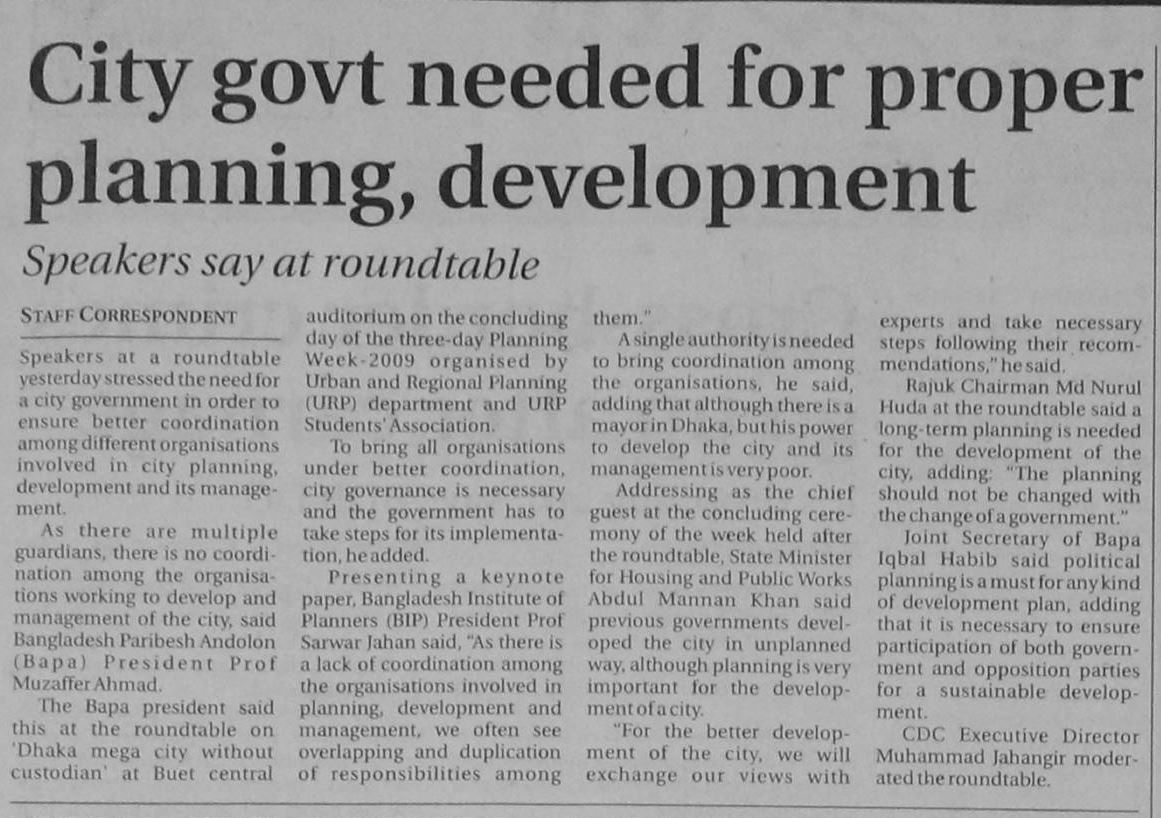 City govt needed for proper planning, development

Speakers say at roundtable

STAFF CORRESPONDENT

Speakers at a roundtable yesterday stressed the need for a city government in order to ensure better coordination among different organisations involved in city planning, development and its management.

As there are multiple guardians, there is no coordination among the organisations working to develop and management of the city, said Bangladesh Paribesh Andolon (Bapa) President Prof Muzaffer Ahmad.

The Bapa president said this at the roundtable on 'Dhaka mega city without custodian' at Buet central auditorium on the concluding day of the three-day Planning Week-2009 organised by Urban and Regional Planning (URP) department and URP Students' Association.

To bring all organisations under better coordination, city governance is necessary and the government has to take steps for its implementation, he added.

Presenting a keynote paper, Bangladesh Institute of Planners (BIP) President Prof Sarwar Jahan said, "As there is a lack of coordination among the organisations involved in planning, development and management, we often see overlapping and duplication of responsibilities among them."

A single authority is needed to bring coordination among the organisations, he said, adding that although there is a mayor in Dhaka, but his power to develop the city and its management is very poor.

Addressing as the chief guest at the concluding ceremony of the week held after the roundtable, State Minister for Housing and Public Works Abdul Mannan Khan said previous governments developed the city in unplanned way, although planning is very important for the development of a city.

"For the better development of the city, we will exchange our views with experts and take necessary steps following their recommendations," he said.

Rajuk Chairman Md Nurul Huda at the roundtable said a long-term planning is needed for the development of the city, adding: "The planning should not be changed with the change of a government."

Joint Secretary of Bapa Iqbal Habib said political planning is a must for any kind of development plan, adding that it is necessary to ensure participation of both government and opposition parties for a sustainable development.

CDC Executive Director Muhammad Jahangir moderated the roundtable.